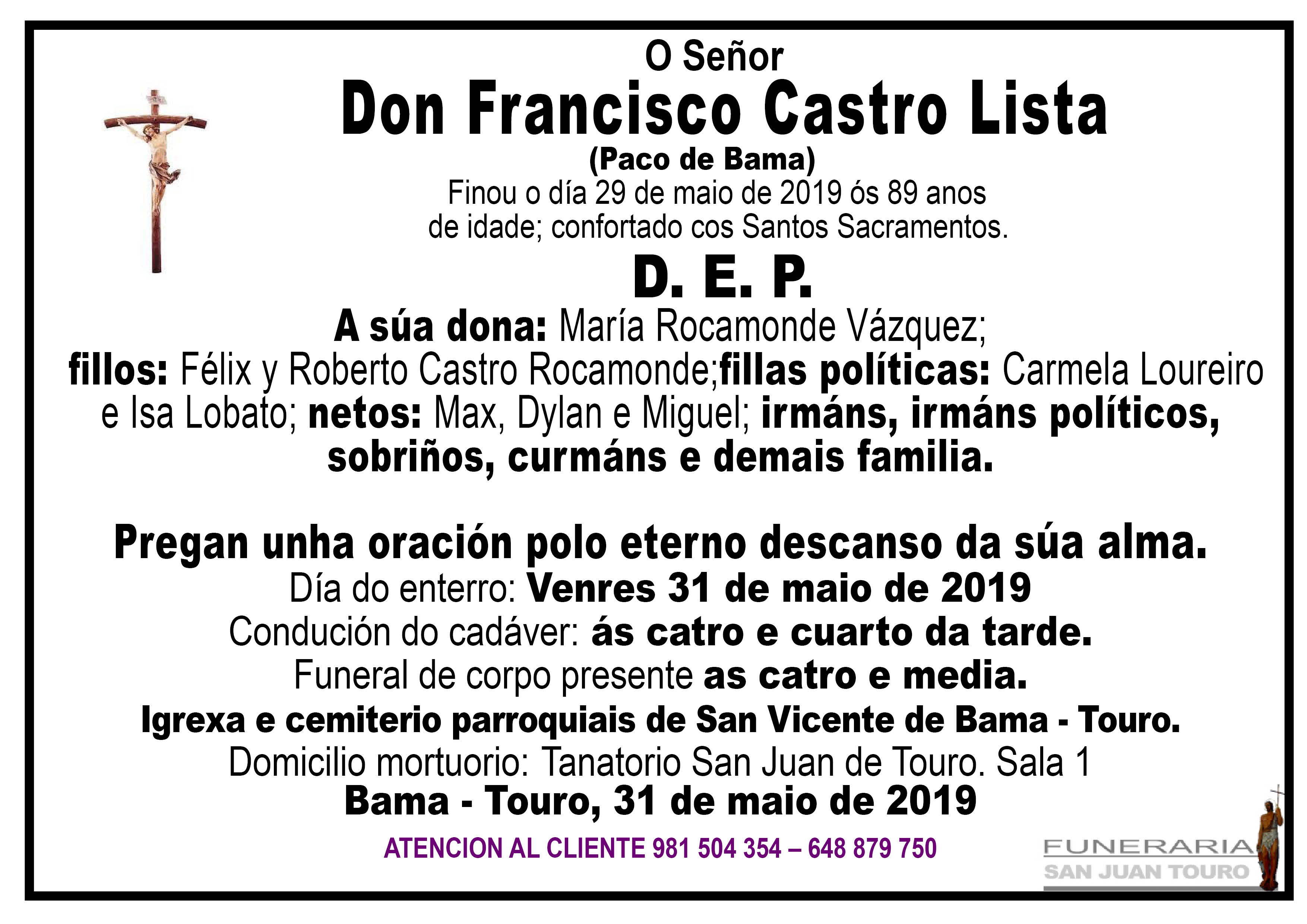 O Señor

Don Francisco Castro Lista

(Paco de Bama)

Finou o día 29 de maio de 2019 ós 89 anos de idade; confortado cos Santos Sacramentos.

D. E. P.

A súa dona: María Rocamonde Vázquez; fillos: Félix y Roberto Castro Rocamonde;fillas políticas: Carmela Loureiro e Isa Lobato; netos: Max, Dylan e Miguel; irmáns, irmáns políticos, sobriños, curmáns e demais familia.

Pregan unha oración polo eterno descanso da súa alma.

Día do enterro: Venres 31 de maio de 2019

Condución do cadáver: ás catro e cuarto da tarde.

Funeral de corpo presente as catro e media.

Igrexa e cemiterio parroquiais de San Vicente de Bama - Touro.

Domicilio mortuorio: Tanatorio San Juan de Touro. Sala 1

Bama - Touro, 31 de maio de 2019

ATENCION AL CLIENTE 981 504 354 – 648 879 750

FUNERARIA
SAN JUAN TOURO